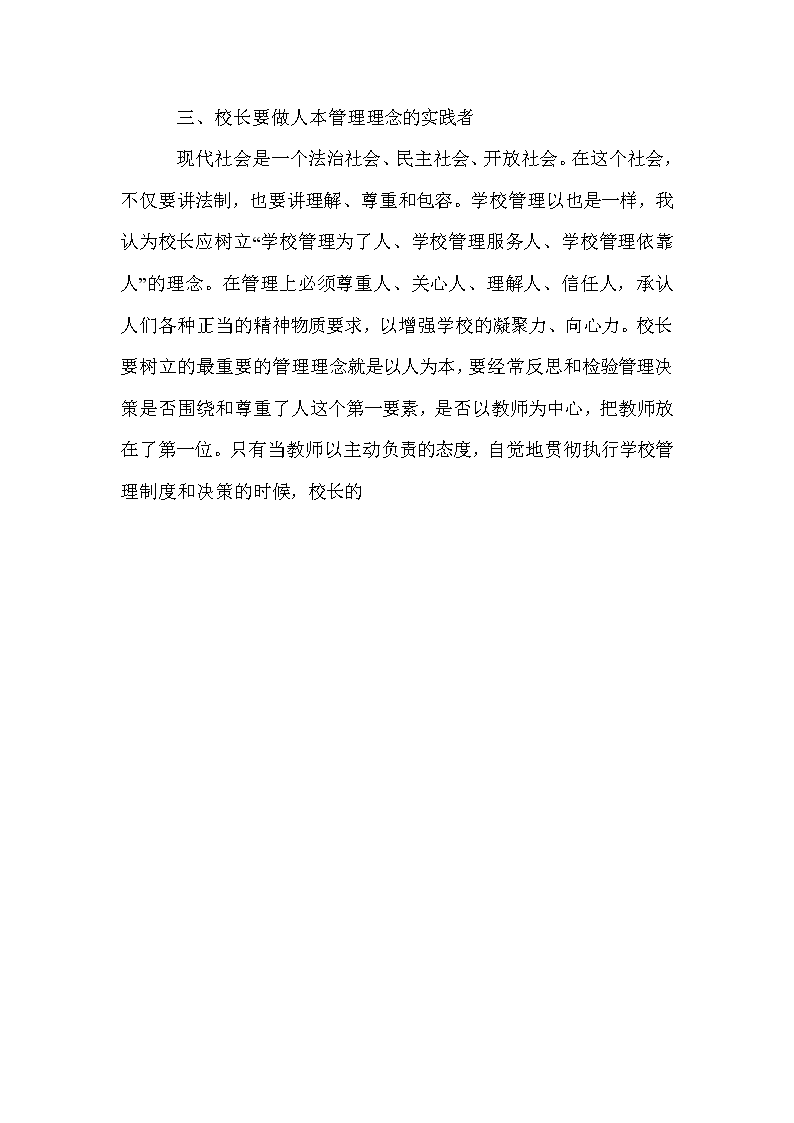 三、校长要做人本管理理念的实践者

现代社会是一个法治社会、民主社会、开放社会。在这个社会，不仅要讲法制，也要讲理解、尊重和包容。学校管理以也是一样，我认为校长应树立“学校管理为了人、学校管理服务人、学校管理依靠人”的理念。在管理上必须尊重人、关心人、理解人、信任人，承认人们各种正当的精神物质要求，以增强学校的凝聚力、向心力。校长要树立的最重要的管理理念就是以人为本，要经常反思和检验管理决策是否围绕和尊重了人这个第一要素，是否以教师为中心，把教师放在了第一位。只有当教师以主动负责的态度，自觉地贯彻执行学校管理制度和决策的时候，校长的